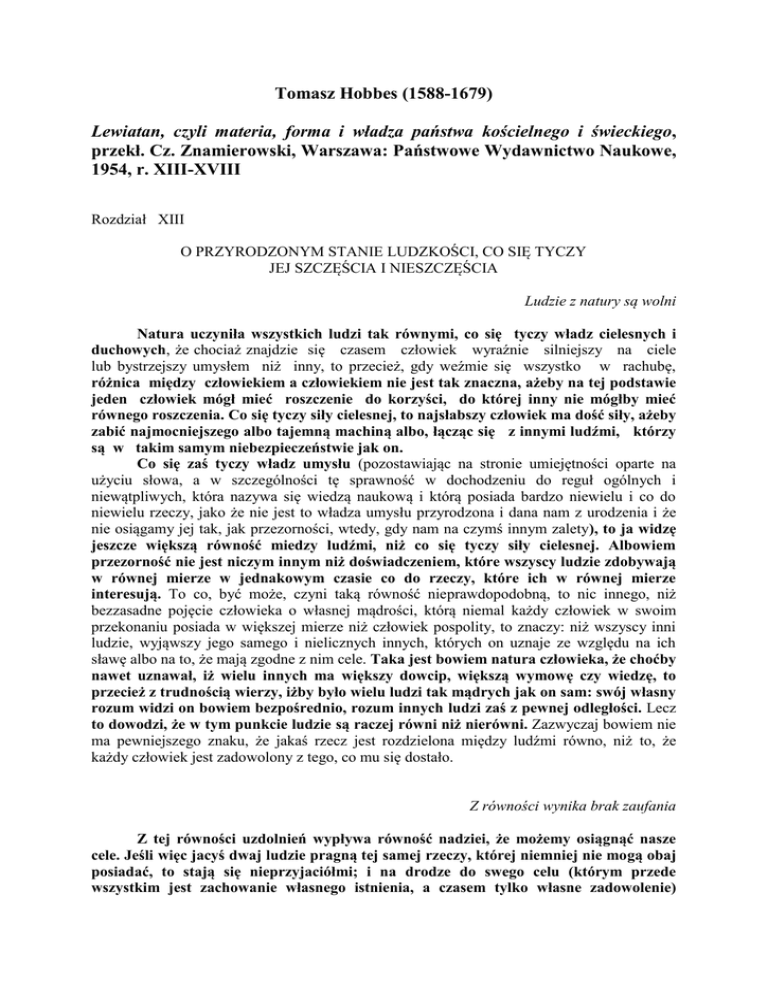 Tomasz Hobbes (1588-1679)

Lewiatan, czyli materia, forma i władza państwa kościelnego i świeckiego, przekł. Cz. Znamierowski, Warszawa: Państwowe Wydawnictwo Naukowe, 1954, r. XIII-XVIII

Rozdział XIII

O PRZYRODZONYM STANIE LUDZKOŚCI, CO SIĘ TYCZY JEJ SZCZĘŚCIA I NIESZCZĘŚCIA

Ludzie z natury są wolni

Natura uczyniła wszystkich ludzi tak równymi, co się tyczy władz cielesnych i duchowych, że chociaż znajdzie się czasem człowiek wyraźnie silniejszy na ciele lub bystrzejszy umysłem niż inny, to przecież, gdy weźmie się wszystko w rachubę, różnica między człowiekiem a człowiekiem nie jest tak znaczna, ażeby na tej podstawie jeden człowiek mógł mieć roszczenie do korzyści, do której inny nie mógłby mieć równego roszczenia. Co się tyczy siły cielesnej, to najsłabszy człowiek ma dość siły, ażeby zabić najmocniejszego albo tajemną machiną albo, łącząc się z innymi ludźmi, którzy są w takim samym niebezpieczeństwie jak on.

Co się zaś tyczy władz umysłu (pozostawiając na stronie umiejętności oparte na użyciu słowa, a w szczególności tę sprawność w dochodzeniu do reguł ogólnych i niewątpliwych, która nazywa się wiedzą naukową i którą posiada bardzo niewielu i co do niewielu rzeczy, jako że nie jest to władza umysłu przyrodzona i dana nam z urodzenia i że nie osiągamy jej tak, jak przezorności, wtedy, gdy nam na czymś innym zalety), to ja widzę jeszcze większą równość miedzy ludźmi, niż co się tyczy siły cielesnej. Albowiem przezorność nie jest niczym innym niż doświadczeniem, które wszyscy ludzie zdobywają w równej mierze w jednakowym czasie co do rzeczy, które ich w równej mierze interesują. To co, być może, czyni taką równość nieprawdopodobną, to nic innego, niż bezzasadne pojęcie człowieka o własnej mądrości, którą niemal każdy człowiek w swoim przekonaniu posiada w większej mierze niż człowiek pospolity, to znaczy: niż wszyscy inni ludzie, wyjąwszy jego samego i nielicznych innych, których on uznaje ze względu na ich sławę albo na to, że mają zgodne z nim cele. Taka jest bowiem natura człowieka, że choćby nawet uznawał, iż wielu innych ma większy dowcip, większą wymowę czy wiedzę, to przecież z trudnością wierzy, iżby było wielu ludzi tak mądrych jak on sam: swój własny rozum widzi on bowiem bezpośrednio, rozum innych ludzi zaś z pewnej odległości. Lecz to dowodzi, że w tym punkcie ludzie są raczej równi niż nierówni. Zazwyczaj bowiem nie ma pewniejszego znaku, że jakaś rzecz jest rozdzielona między ludźmi równo, niż to, że każdy człowiek jest zadowolony z tego, co mu się dostało.

Z równości wynika brak zaufania

Z tej równości uzdolnień wypływa równość nadziei, że możemy osiągnąć nasze cele. Jeśli więc jacyś dwaj ludzie pragną tej samej rzeczy, której niemniej nie mogą obaj posiadać, to stają się nieprzyjaciółmi; i na drodze do swego celu (którym przede wszystkim jest zachowanie własnego istnienia, a czasem tylko własne zadowolenie)